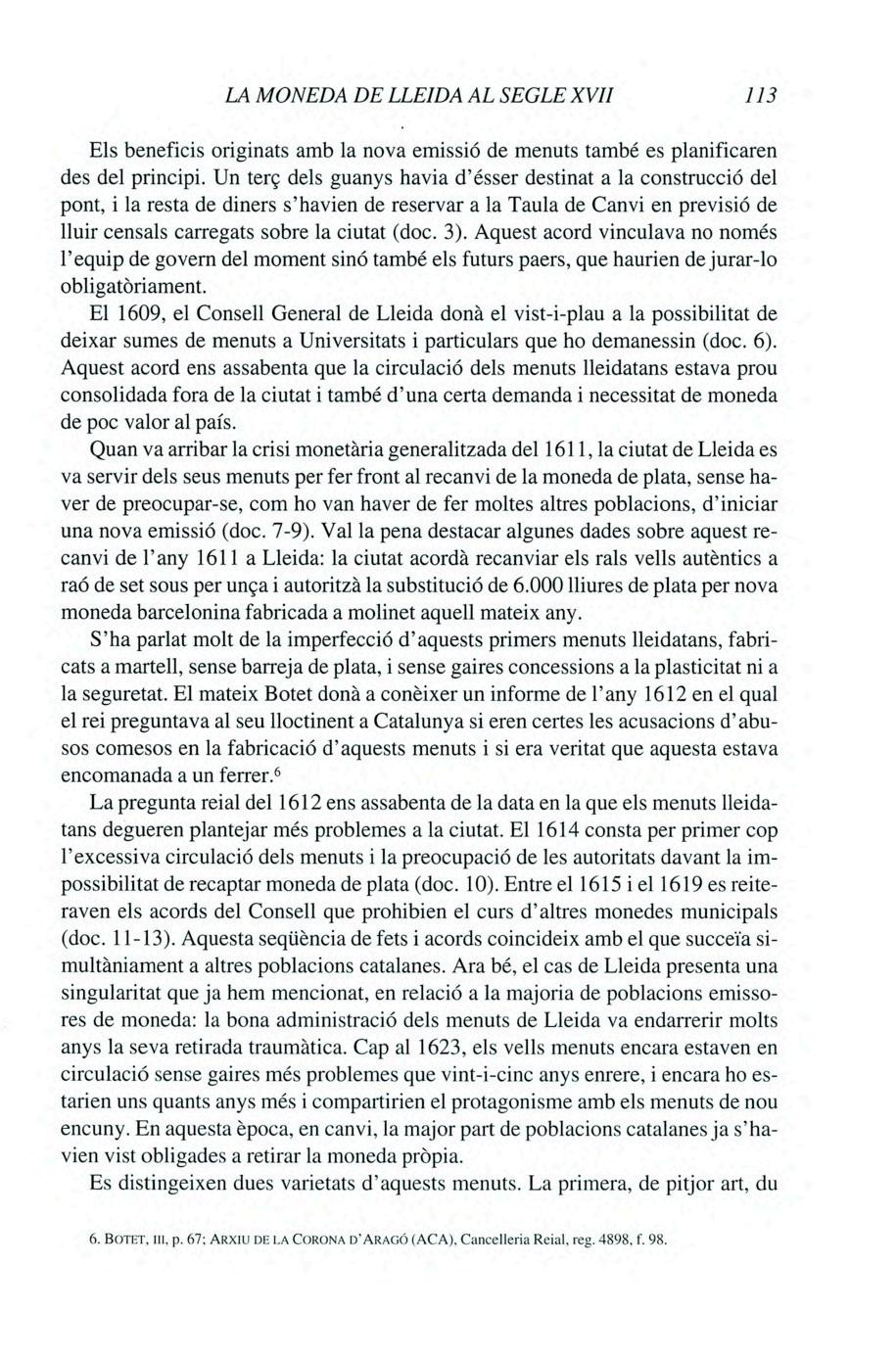 LA MONEDA DE LLEIDA AL SEGLE XVII 113

Els beneficis originats amb la nova emissió de menuts també es planificaren des del principi. Un terç dels guanys havia d'ésser destinat a la construcció del pont, i la resta de diners s'havien de reservar a la Taula de Canvi en previsió de lluir censals carregats sobre la ciutat (doc. 3). Aquest acord vinculava no només l'equip de govern del moment sinó també els futurs paers, que haurien de jurar-lo obligatòriament.

El 1609, el Consell General de Lleida donà el vist-i-plau a la possibilitat de deixar sumes de menuts a Universitats i particulars que ho demanessin (doc. 6). Aquest acord ens assabenta que la circulació dels menuts lleidatans estava prou consolidada fora de la ciutat i també d'una certa demanda i necessitat de moneda de poc valor al país.

Quan va arribar la crisi monetària generalitzada del 1611, la ciutat de Lleida es va servir dels seus menuts per fer front al recanvi de la moneda de plata, sense haver de preocupar-se, com ho van haver de fer moltes altres poblacions, d'iniciar una nova emissió (doc. 7-9). Val la pena destacar algunes dades sobre aquest recanvi de l'any 1611 a Lleida: la ciutat acordà recanviar els rals vells autèntics a raó de set sous per unça i autoritzà la substitució de 6.000 lliures de plata per nova moneda barcelonina fabricada a molinet aquell mateix any.

S'ha parlat molt de la imperfecció d'aquests primers menuts lleidatans, fabricats a martell, sense barreja de plata, i sense gaires concessions a la plasticitat ni a la seguretat. El mateix Botet donà a conèixer un informe de l'any 1612 en el qual el rei preguntava al seu lloctinent a Catalunya si eren certes les acusacions d'abusos comesos en la fabricació d'aquests menuts i si era veritat que aquesta estava encomanada a un ferrer.$^6$

La pregunta reial del 1612 ens assabenta de la data en la que els menuts lleidatans degueren plantejar més problemes a la ciutat. El 1614 consta per primer cop l'excessiva circulació dels menuts i la preocupació de les autoritats davant la impossibilitat de recaptar moneda de plata (doc. 10). Entre el 1615 i el 1619 es reiteraven els acords del Consell que prohibien el curs d'altres monedes municipals (doc. 11-13). Aquesta seqüència de fets i acords coincideix amb el que succeïa simultàniament a altres poblacions catalanes. Ara bé, el cas de Lleida presenta una singularitat que ja hem mencionat, en relació a la majoria de poblacions emissores de moneda: la bona administració dels menuts de Lleida va endarrerir molts anys la seva retirada traumàtica. Cap al 1623, els vells menuts encara estaven en circulació sense gaires més problemes que vint-i-cinc anys enrere, i encara ho estarien uns quants anys més i compartirien el protagonisme amb els menuts de nou encuny. En aquesta època, en canvi, la major part de poblacions catalanes ja s'havien vist obligades a retirar la moneda pròpia.

Es distingeixen dues varietats d'aquests menuts. La primera, de pitjor art, du

6. BOTET, III, p. 67; ARXIU DE LA CORONA D'ARAGÓ (ACA), Cancelleria Reial, reg. 4898, f. 98.